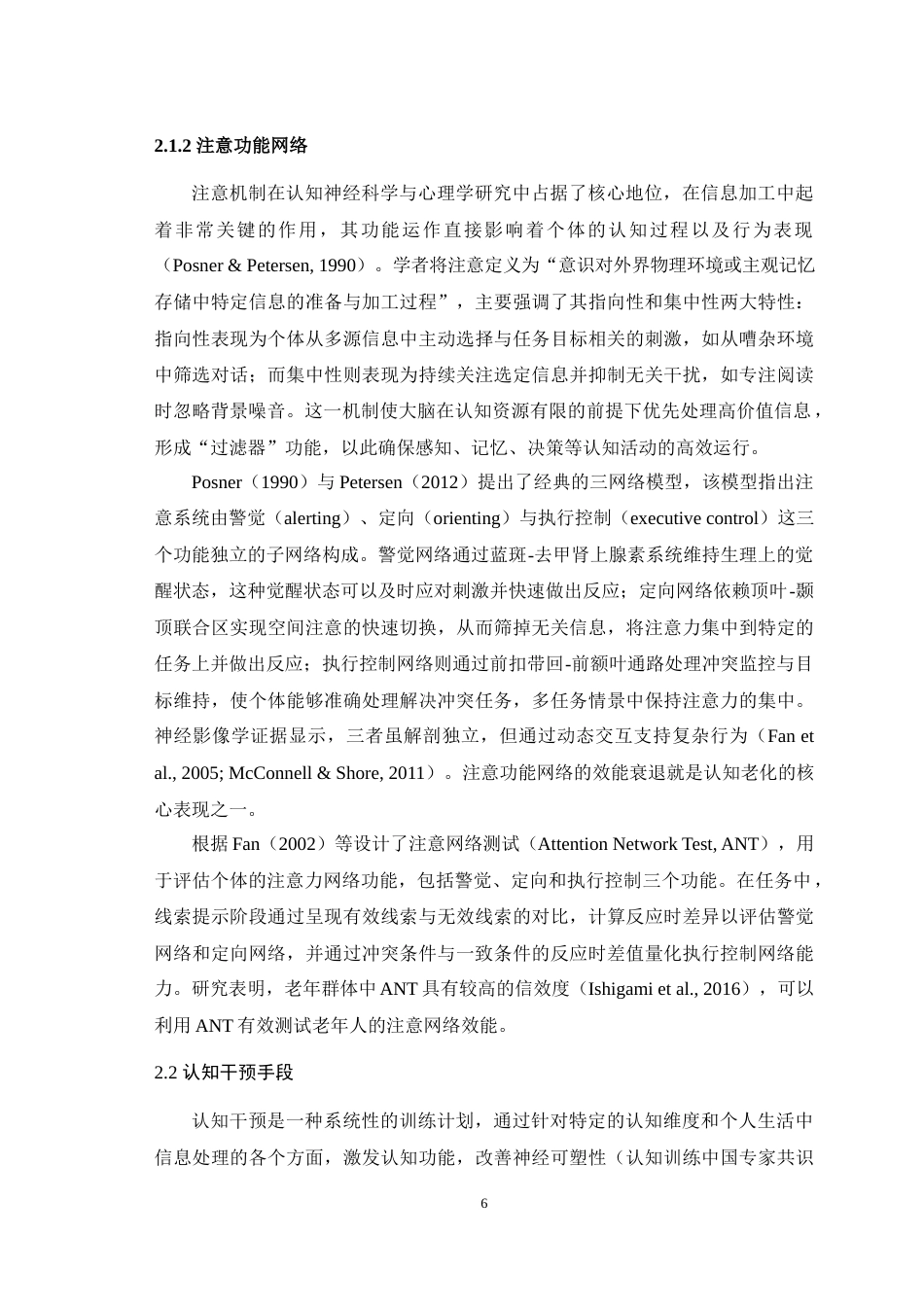 2.1.2 注意功能网络

注意机制在认知神经科学与心理学研究中占据了核心地位，在信息加工中起着非常关键的作用，其功能运作直接影响着个体的认知过程以及行为表现（Posner & Petersen, 1990）。学者将注意定义为“意识对外界物理环境或主观记忆存储中特定信息的准备与加工过程”，主要强调了其指向性和集中性两大特性：指向性表现为个体从多源信息中主动选择与任务目标相关的刺激，如从嘈杂环境中筛选对话；而集中性则表现为持续关注选定信息并抑制无关干扰，如专注阅读时忽略背景噪音。这一机制使大脑在认知资源有限的前提下优先处理高价值信息，形成“过滤器”功能，以此确保感知、记忆、决策等认知活动的高效运行。

Posner（1990）与 Petersen（2012）提出了经典的三网络模型，该模型指出注意系统由警觉（alerting）、定向（orienting）与执行控制（executive control）这三个功能独立的子网络构成。警觉网络通过蓝斑-去甲肾上腺素系统维持生理上的觉醒状态，这种觉醒状态可以及时应对刺激并快速做出反应；定向网络依赖顶叶-颞顶联合区实现空间注意的快速切换，从而筛掉无关信息，将注意力集中到特定的任务上并做出反应；执行控制网络则通过前扣带回-前额叶通路处理冲突监控与目标维持，使个体能够准确处理解决冲突任务，多任务情景中保持注意力的集中。神经影像学证据显示，三者虽解剖独立，但通过动态交互支持复杂行为（Fan et al., 2005; McConnell & Shore, 2011）。注意功能网络的效能衰退就是认知老化的核心表现之一。

根据 Fan（2002）等设计了注意网络测试（Attention Network Test, ANT），用于评估个体的注意力网络功能，包括警觉、定向和执行控制三个功能。在任务中，线索提示阶段通过呈现有效线索与无效线索的对比，计算反应时差异以评估警觉网络和定向网络，并通过冲突条件与一致条件的反应时差值量化执行控制网络能力。研究表明，老年群体中 ANT 具有较高的信效度（Ishigami et al., 2016），可以利用 ANT 有效测试老年人的注意网络效能。

2.2 认知干预手段

认知干预是一种系统性的训练计划，通过针对特定的认知维度和个人生活中信息处理的各个方面，激发认知功能，改善神经可塑性（认知训练中国专家共识

6